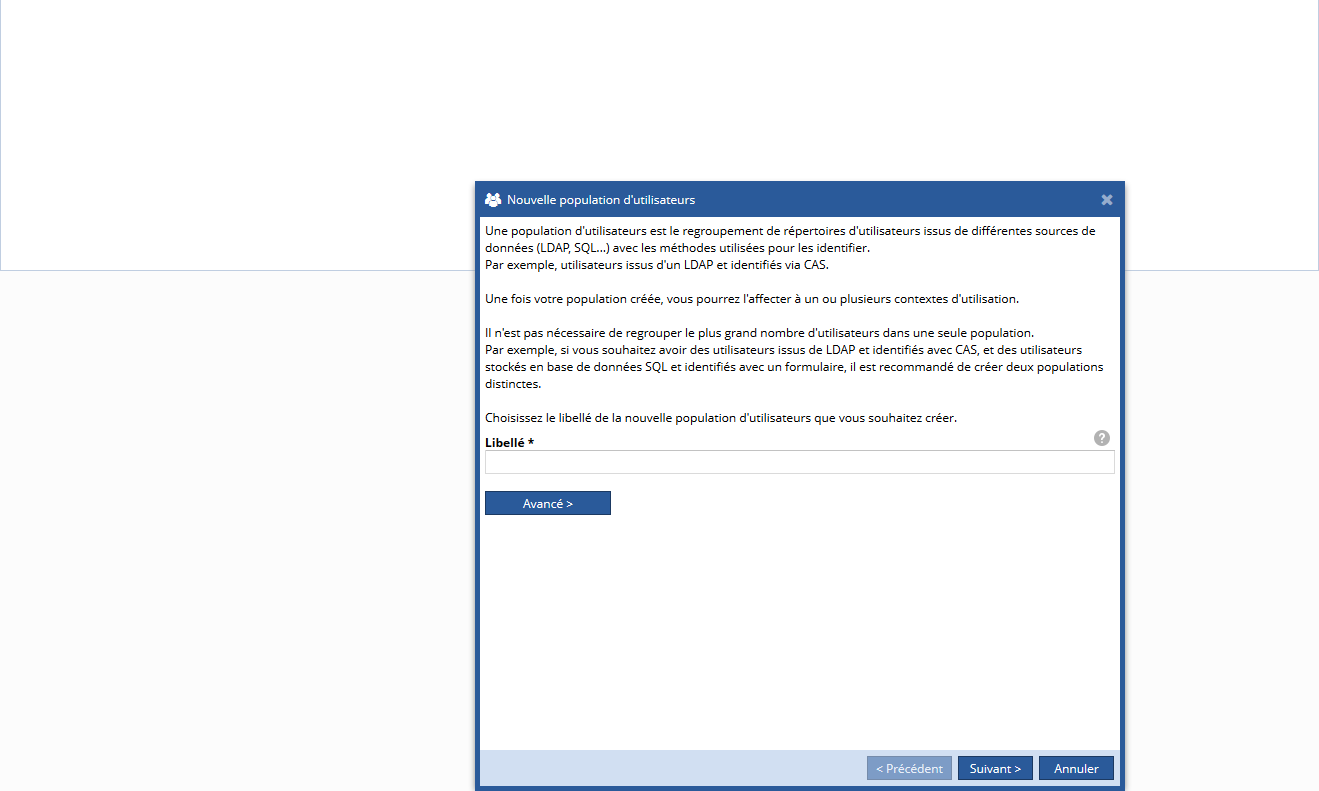 Nouvelle population d'utilisateurs

Une population d'utilisateurs est le regroupement de répertoires d'utilisateurs issus de différentes sources de données (LDAP, SQL...) avec les méthodes utilisées pour les identifier.
Par exemple, utilisateurs issus d'un LDAP et identifiés via CAS.

Une fois votre population créée, vous pourrez l'affecter à un ou plusieurs contextes d'utilisation.

Il n'est pas nécessaire de regrouper le plus grand nombre d'utilisateurs dans une seule population.
Par exemple, si vous souhaitez avoir des utilisateurs issus de LDAP et identifiés avec CAS, et des utilisateurs stockés en base de données SQL et identifiés avec un formulaire, il est recommandé de créer deux populations distinctes.

Choisissez le libellé de la nouvelle population d'utilisateurs que vous souhaitez créer.

Libellé *

Avancé >

< Précédent Suivant > Annuler